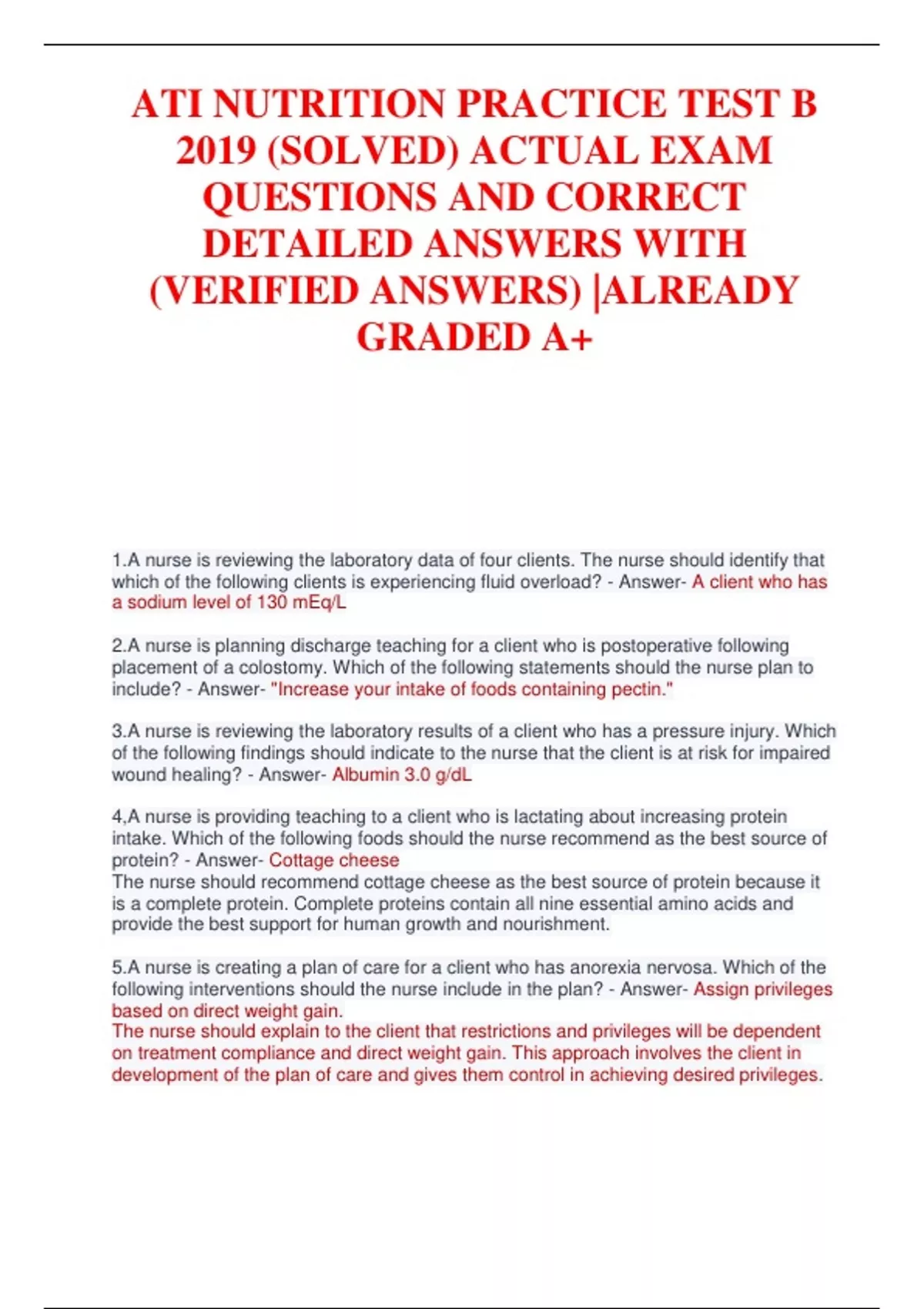 ATI NUTRITION PRACTICE TEST B 2019 (SOLVED) ACTUAL EXAM QUESTIONS AND CORRECT DETAILED ANSWERS WITH (VERIFIED ANSWERS) |ALREADY GRADED A+

1.A nurse is reviewing the laboratory data of four clients. The nurse should identify that which of the following clients is experiencing fluid overload? - Answer- A client who has a sodium level of 130 mEq/L

2.A nurse is planning discharge teaching for a client who is postoperative following placement of a colostomy. Which of the following statements should the nurse plan to include? - Answer- "Increase your intake of foods containing pectin."

3.A nurse is reviewing the laboratory results of a client who has a pressure injury. Which of the following findings should indicate to the nurse that the client is at risk for impaired wound healing? - Answer- Albumin 3.0 g/dL

4,A nurse is providing teaching to a client who is lactating about increasing protein intake. Which of the following foods should the nurse recommend as the best source of protein? - Answer- Cottage cheese
The nurse should recommend cottage cheese as the best source of protein because it is a complete protein. Complete proteins contain all nine essential amino acids and provide the best support for human growth and nourishment.

5.A nurse is creating a plan of care for a client who has anorexia nervosa. Which of the following interventions should the nurse include in the plan? - Answer- Assign privileges based on direct weight gain.
The nurse should explain to the client that restrictions and privileges will be dependent on treatment compliance and direct weight gain. This approach involves the client in development of the plan of care and gives them control in achieving desired privileges.